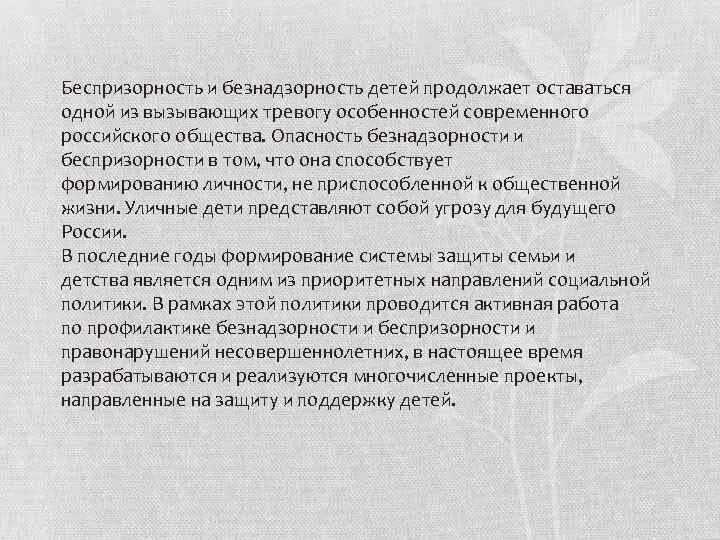 Беспризорность и безнадзорность детей продолжает оставаться одной из вызывающих тревогу особенностей современного российского общества. Опасность безнадзорности и беспризорности в том, что она способствует формированию личности, не приспособленной к общественной жизни. Уличные дети представляют собой угрозу для будущего России.
В последние годы формирование системы защиты семьи и детства является одним из приоритетных направлений социальной политики. В рамках этой политики проводится активная работа по профилактике безнадзорности и беспризорности и правонарушений несовершеннолетних, в настоящее время разрабатываются и реализуются многочисленные проекты, направленные на защиту и поддержку детей.